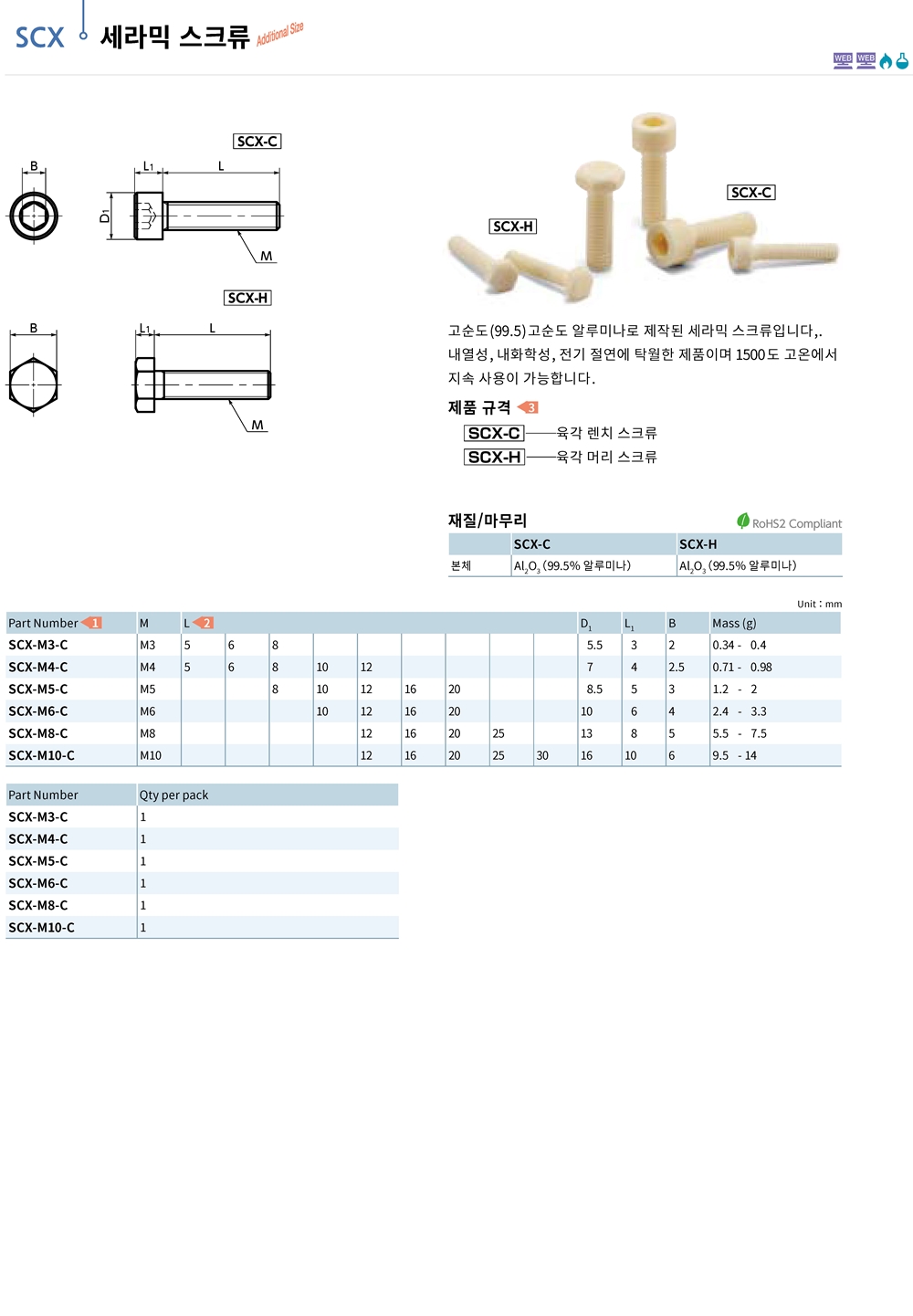 SCX 세라믹 스크류 Additional Size

WEB WEB

SCX-C

B L1 L

D1

M

SCX-H

B L1 L

M

SCX-H SCX-C

고순도(99.5)고순도 알루미나로 제작된 세라믹 스크류입니다,. 내열성, 내화학성, 전기 절연에 탁월한 제품이며 1500도 고온에서 지속 사용이 가능합니다.

제품 규격 3

SCX-C 육각 렌치 스크류
SCX-H 육각 머리 스크류

재질/마무리 RoHS2 Compliant

| | SCX-C | SCX-H |
|---|---|---|
| 본체 | $Al_2O_3$ (99.5% 알루미나) | $Al_2O_3$ (99.5% 알루미나) |

Unit : mm

| Part Number 1 | M | L 2 | | | | | | | | | $D_1$ | $L_1$ | B | Mass (g) |
|---|---|---|---|---|---|---|---|---|---|---|---|---|---|---|
| SCX-M3-C | M3 | 5 | 6 | 8 | | | | | | | 5.5 | 3 | 2 | 0.34 - 0.4 |
| SCX-M4-C | M4 | 5 | 6 | 8 | 10 | 12 | | | | | 7 | 4 | 2.5 | 0.71 - 0.98 |
| SCX-M5-C | M5 | | | 8 | 10 | 12 | 16 | 20 | | | 8.5 | 5 | 3 | 1.2 - 2 |
| SCX-M6-C | M6 | | | | 10 | 12 | 16 | 20 | | | 10 | 6 | 4 | 2.4 - 3.3 |
| SCX-M8-C | M8 | | | | | 12 | 16 | 20 | 25 | | 13 | 8 | 5 | 5.5 - 7.5 |
| SCX-M10-C | M10 | | | | | 12 | 16 | 20 | 25 | 30 | 16 | 10 | 6 | 9.5 - 14 |

| Part Number | Qty per pack |
|---|---|
| SCX-M3-C | 1 |
| SCX-M4-C | 1 |
| SCX-M5-C | 1 |
| SCX-M6-C | 1 |
| SCX-M8-C | 1 |
| SCX-M10-C | 1 |